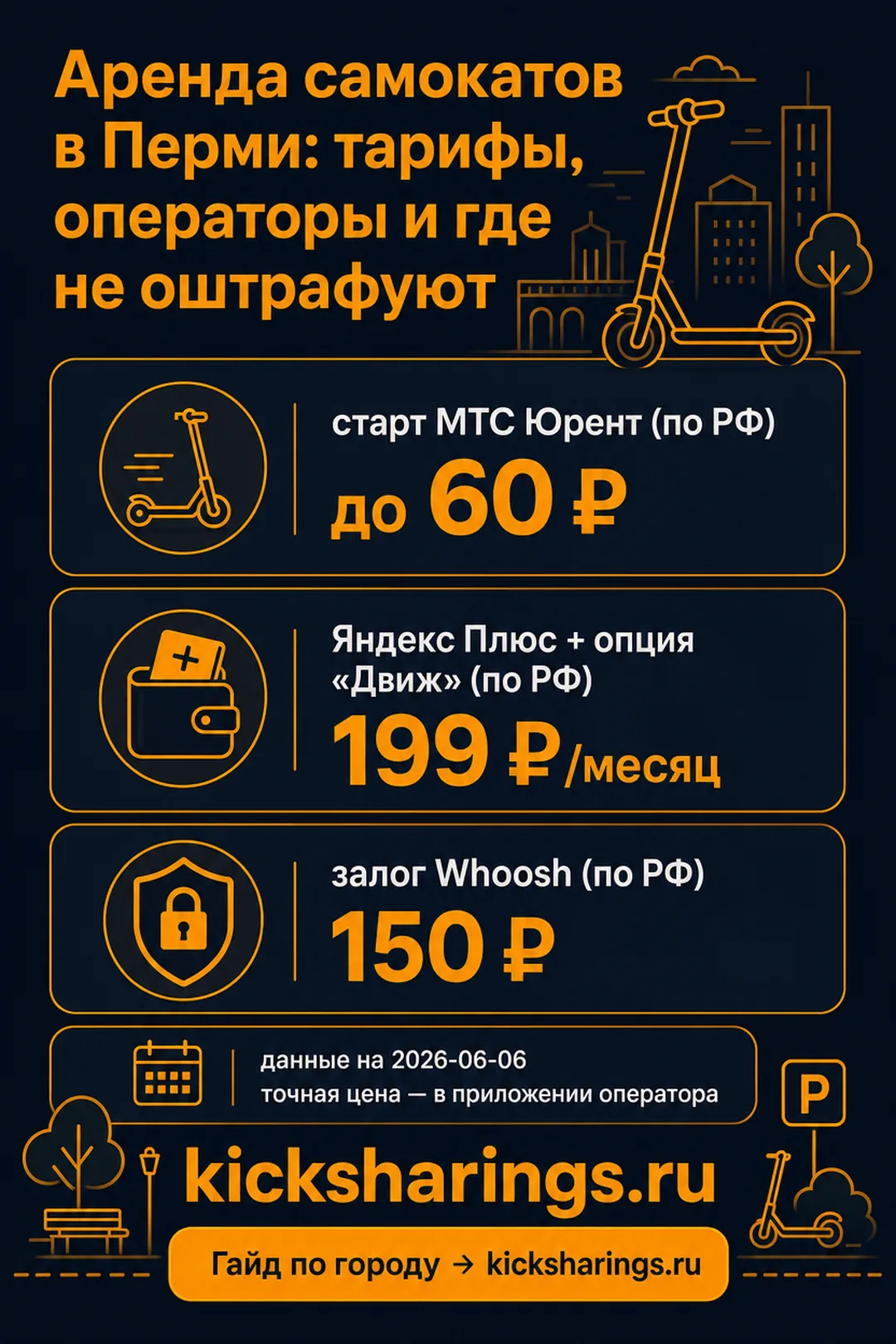 Аренда самокатов в Перми: тарифы, операторы и где не оштрафуют

старт МТС Юрент (по РФ)
до 60 ₽

Яндекс Плюс + опция «Движ» (по РФ)
199 ₽/месяц

залог Whoosh (по РФ)
150 ₽

данные на 2026-06-06
точная цена — в приложении оператора

P

kicksharings.ru

Гайд по городу → kicksharings.ru